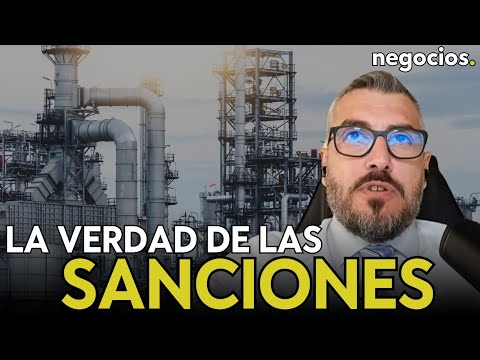 negocios.

LA VERDAD DE LAS
SANCIONES